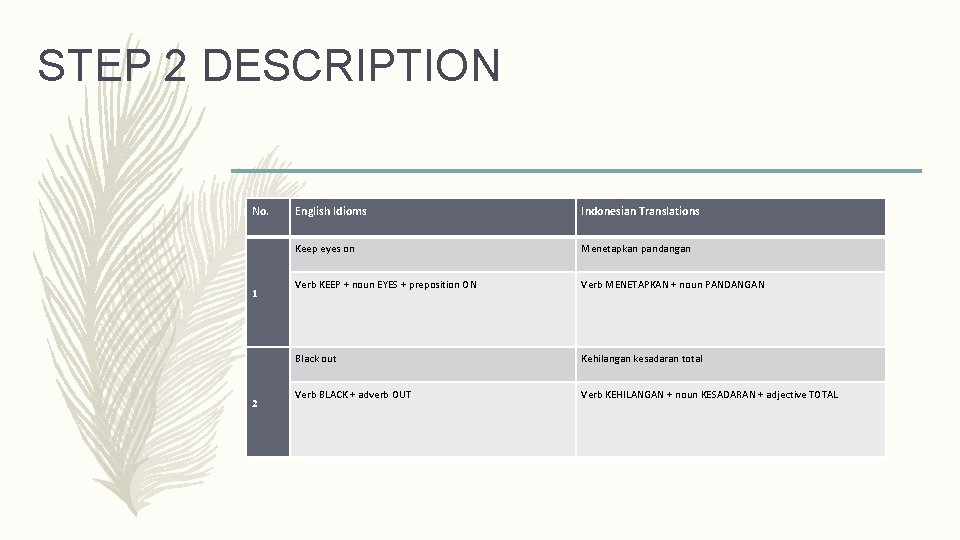 STEP 2 DESCRIPTION

| No. | English Idioms | Indonesian Translations |
|---|---|---|
| 1 | Keep eyes on | Menetapkan pandangan |
|  | Verb KEEP + noun EYES + preposition ON | Verb MENETAPKAN + noun PANDANGAN |
| 2 | Black out | Kehilangan kesadaran total |
|  | Verb BLACK + adverb OUT | Verb KEHILANGAN + noun KESADARAN + adjective TOTAL |